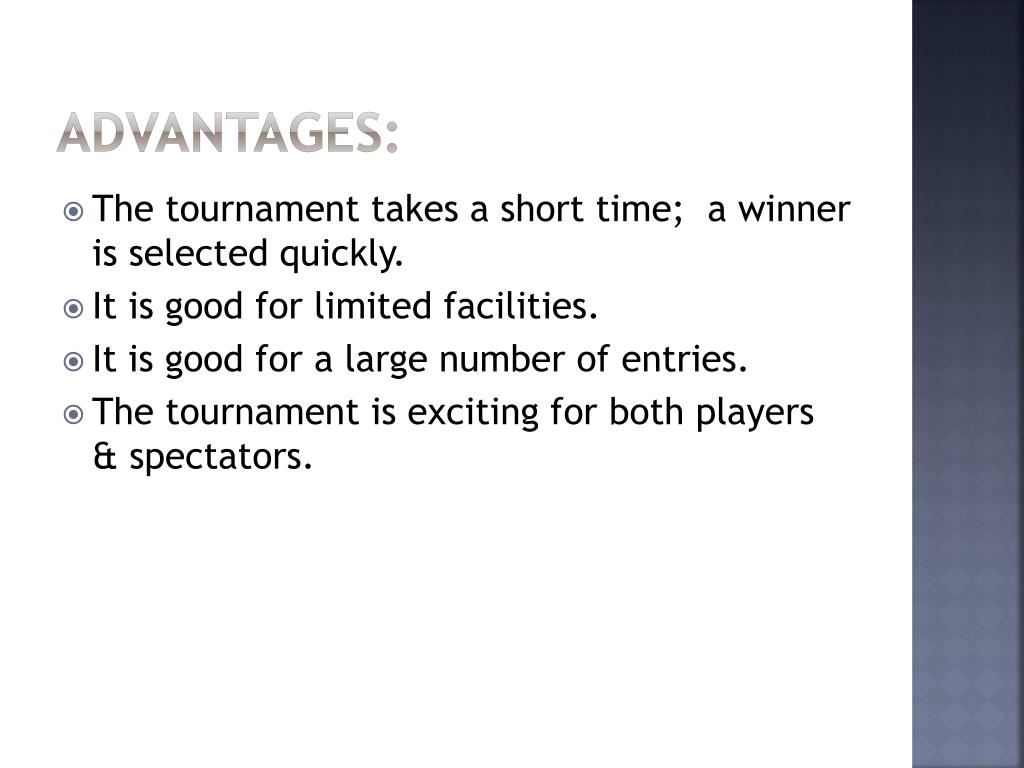 ADVANTAGES:

• The tournament takes a short time; a winner is selected quickly.
• It is good for limited facilities.
• It is good for a large number of entries.
• The tournament is exciting for both players & spectators.